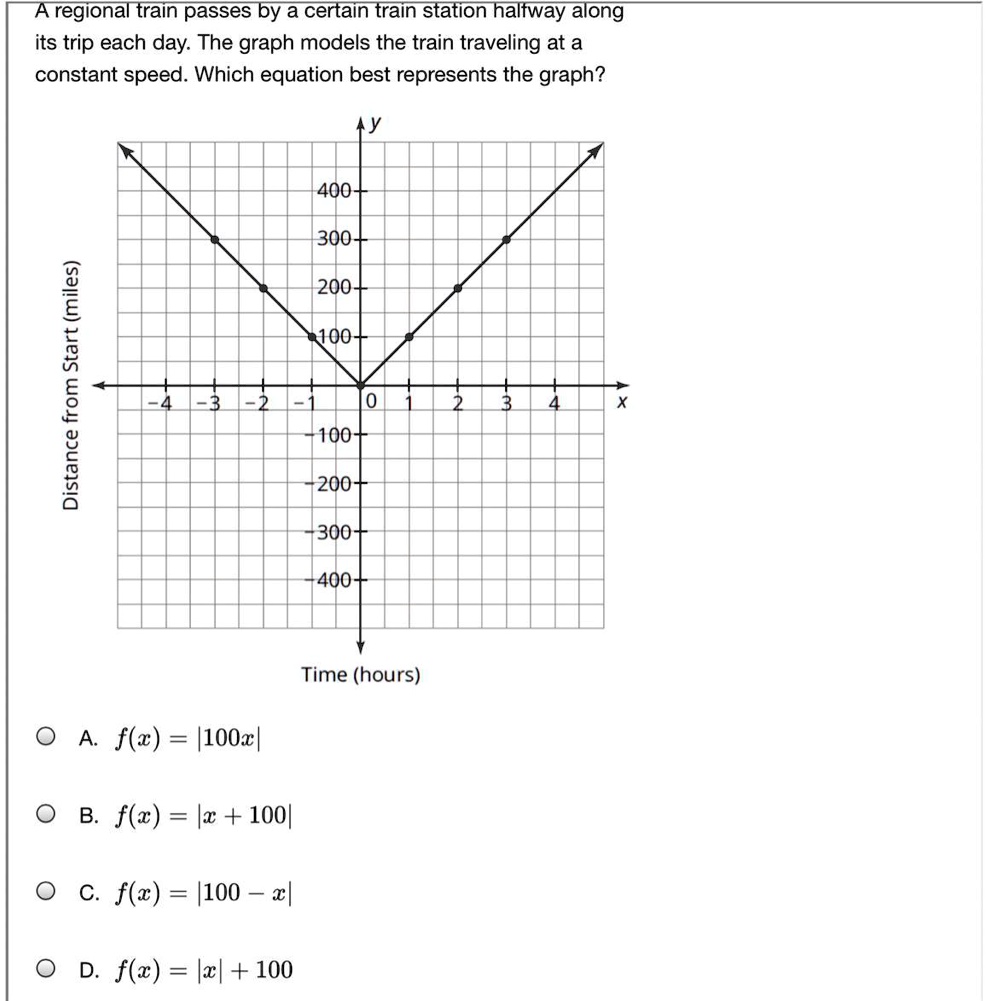 A regional train passes by a certain train station halfway along its trip each day. The graph models the train traveling at a constant speed. Which equation best represents the graph?

y
400
300
200
100
−4 −3 −2 −1 0 1 2 3 4 x
−100
−200
−300
−400
Distance from Start (miles)
Time (hours)

A. $f(x) = |100x|$

B. $f(x) = |x + 100|$

C. $f(x) = |100 - x|$

D. $f(x) = |x| + 100$